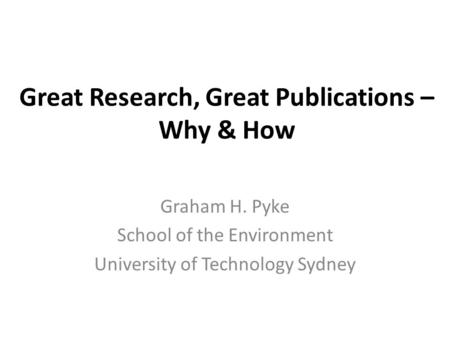 Great Research, Great Publications – Why & How

Graham H. Pyke
School of the Environment
University of Technology Sydney